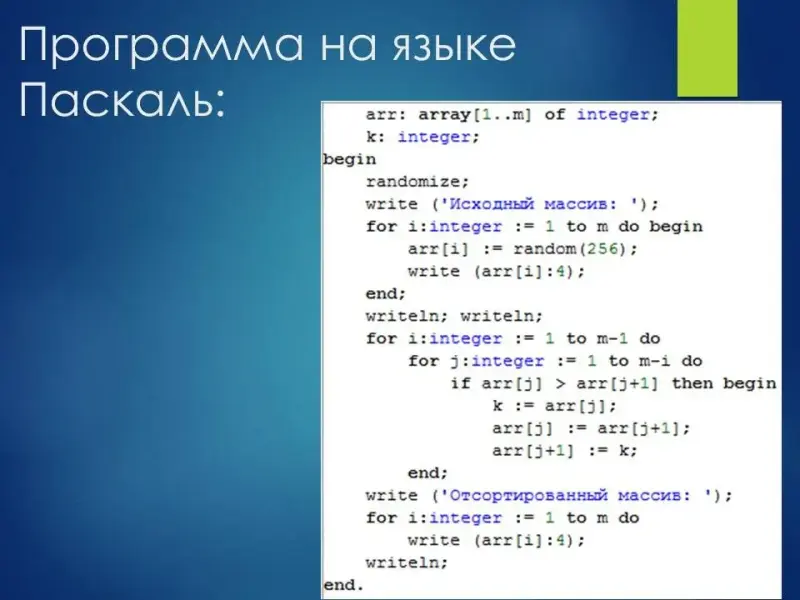 Программа на языке Паскаль:

    arr: array[1..m] of integer;
    k: integer;
begin
    randomize;
    write ('Исходный массив: ');
    for i:integer := 1 to m do begin
        arr[i] := random(256);
        write (arr[i]:4);
    end;
    writeln; writeln;
    for i:integer := 1 to m-1 do
        for j:integer := 1 to m-i do
            if arr[j] > arr[j+1] then begin
                k := arr[j];
                arr[j] := arr[j+1];
                arr[j+1] := k;
        end;
    write ('Отсортированный массив: ');
    for i:integer := 1 to m do
        write (arr[i]:4);
    writeln;
end.